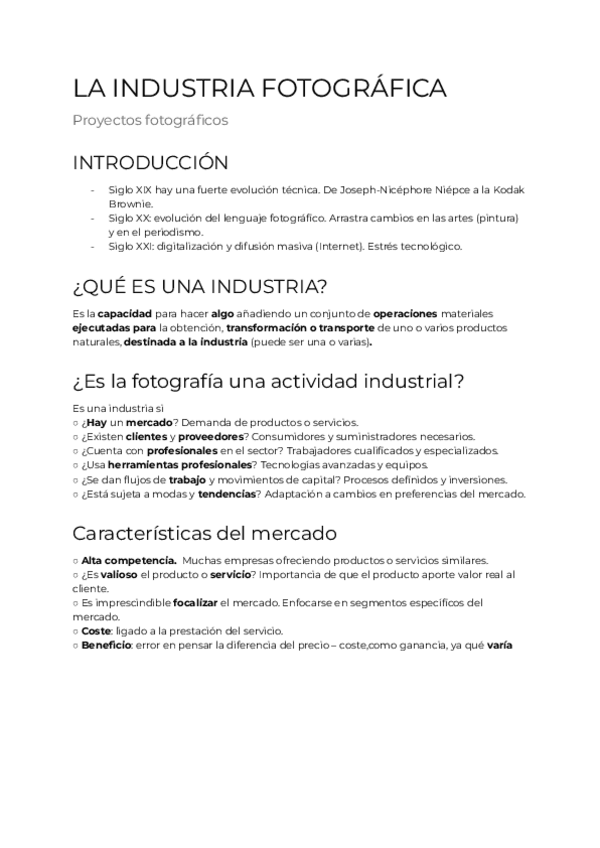 LA INDUSTRIA FOTOGRÁFICA

Proyectos fotográficos

INTRODUCCIÓN

- Siglo XIX hay una fuerte evolución técnica. De Joseph-Nicéphore Niépce a la Kodak Brownie.
- Siglo XX: evolución del lenguaje fotográfico. Arrastra cambios en las artes (pintura) y en el periodismo.
- Siglo XXI: digitalización y difusión masiva (Internet). Estrés tecnológico.

¿QUÉ ES UNA INDUSTRIA?

Es la capacidad para hacer algo añadiendo un conjunto de operaciones materiales ejecutadas para la obtención, transformación o transporte de uno o varios productos naturales, destinada a la industria (puede ser una o varias).

¿Es la fotografía una actividad industrial?

Es una industria si
○ ¿Hay un mercado? Demanda de productos o servicios.
○ ¿Existen clientes y proveedores? Consumidores y suministradores necesarios.
○ ¿Cuenta con profesionales en el sector? Trabajadores cualificados y especializados.
○ ¿Usa herramientas profesionales? Tecnologías avanzadas y equipos.
○ ¿Se dan flujos de trabajo y movimientos de capital? Procesos definidos y inversiones.
○ ¿Está sujeta a modas y tendencias? Adaptación a cambios en preferencias del mercado.

Características del mercado

○ Alta competencia. Muchas empresas ofreciendo productos o servicios similares.
○ ¿Es valioso el producto o servicio? Importancia de que el producto aporte valor real al cliente.
○ Es imprescindible focalizar el mercado. Enfocarse en segmentos específicos del mercado.
○ Coste: ligado a la prestación del servicio.
○ Beneficio: error en pensar la diferencia del precio – coste,como ganancia, ya qué varía